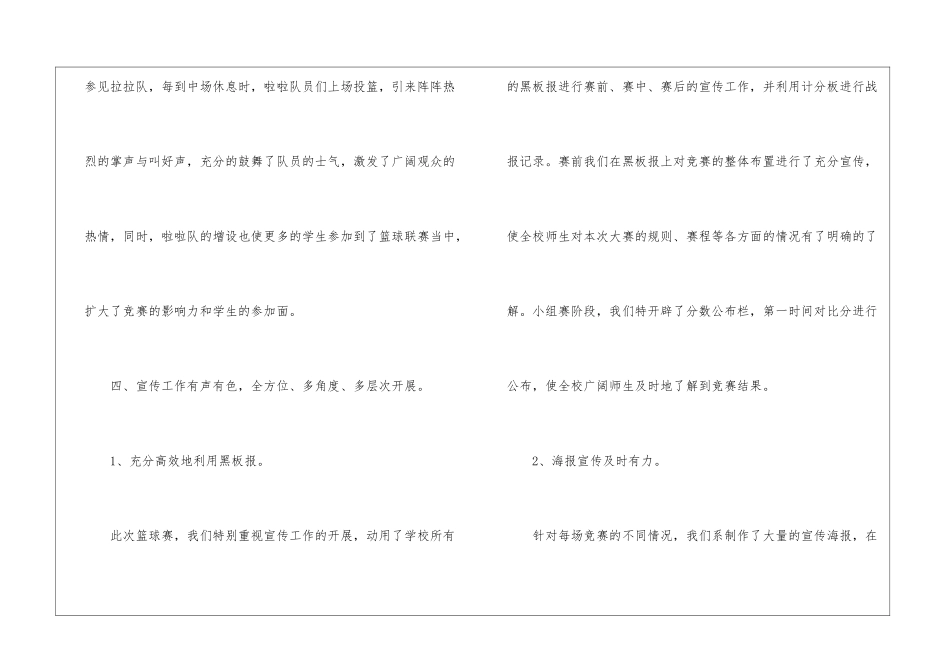 参见拉拉队，每到中场休息时，啦啦队员们上场投篮，引来阵阵热烈的掌声与叫好声，充分的鼓舞了队员的士气，激发了广阔观众的热情，同时，啦啦队的增设也使更多的学生参加到了篮球联赛当中，扩大了竞赛的影响力和学生的参加面。

四、宣传工作有声有色，全方位、多角度、多层次开展。

1、充分高效地利用黑板报。

此次篮球赛，我们特别重视宣传工作的开展，动用了学校所有的黑板报进行赛前、赛中、赛后的宣传工作，并利用计分板进行战报记录。赛前我们在黑板报上对竞赛的整体布置进行了充分宣传，使全校师生对本次大赛的规则、赛程等各方面的情况有了明确的了解。小组赛阶段，我们特开辟了分数公布栏，第一时间对比分进行公布，使全校广阔师生及时地了解到竞赛结果。

2、海报宣传及时有力。

针对每场竞赛的不同情况，我们系制作了大量的宣传海报，在